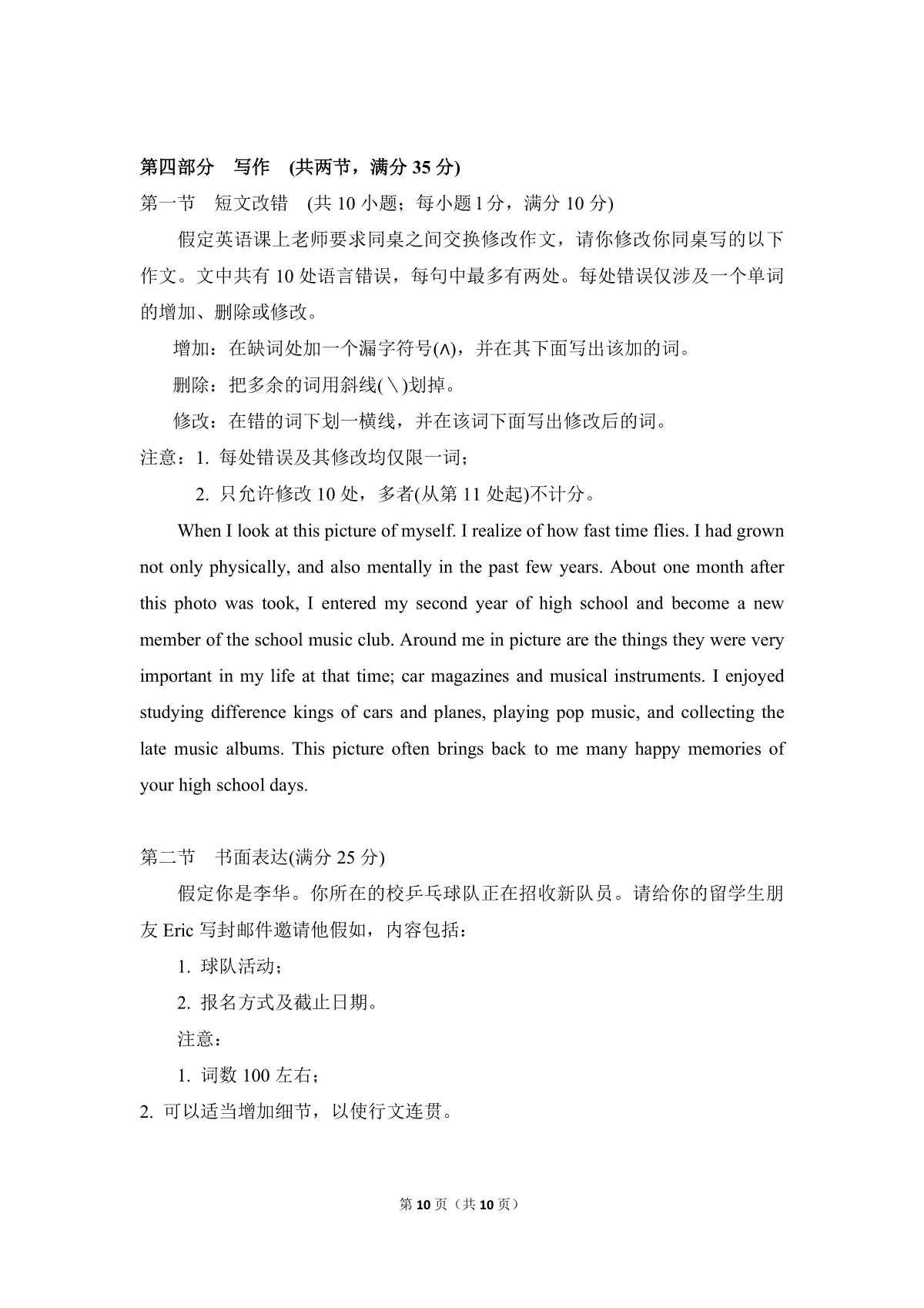 第四部分　写作　(共两节，满分 35 分)

第一节　短文改错　(共 10 小题；每小题 1 分，满分 10 分)

假定英语课上老师要求同桌之间交换修改作文，请你修改你同桌写的以下作文。文中共有 10 处语言错误，每句中最多有两处。每处错误仅涉及一个单词的增加、删除或修改。

增加：在缺词处加一个漏字符号(∧)，并在其下面写出该加的词。

删除：把多余的词用斜线(＼)划掉。

修改：在错的词下划一横线，并在该词下面写出修改后的词。

注意：1. 每处错误及其修改均仅限一词；

2. 只允许修改 10 处，多者(从第 11 处起)不计分。

When I look at this picture of myself. I realize of how fast time flies. I had grown not only physically, and also mentally in the past few years. About one month after this photo was took, I entered my second year of high school and become a new member of the school music club. Around me in picture are the things they were very important in my life at that time; car magazines and musical instruments. I enjoyed studying difference kings of cars and planes, playing pop music, and collecting the late music albums. This picture often brings back to me many happy memories of your high school days.

第二节　书面表达(满分 25 分)

假定你是李华。你所在的校乒乓球队正在招收新队员。请给你的留学生朋友 Eric 写封邮件邀请他假如，内容包括：

1. 球队活动；

2. 报名方式及截止日期。

注意：

1. 词数 100 左右；

2. 可以适当增加细节，以使行文连贯。

第 10 页（共 10 页）